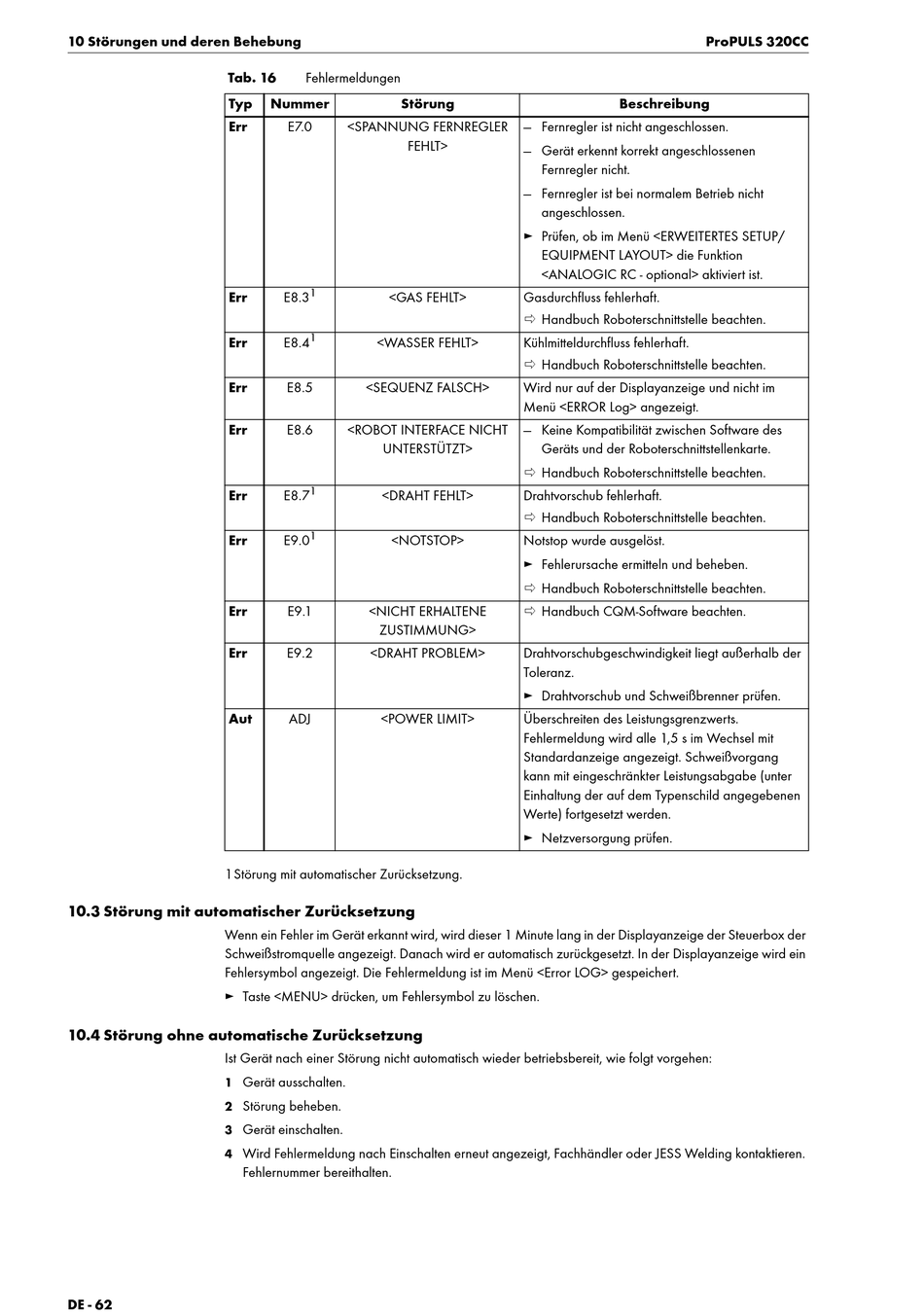 10 Störungen und deren Behebung

ProPULS 320CC

Tab. 16 Fehlermeldungen

| Typ | Nummer | Störung | Beschreibung |
|---|---|---|---|
| Err | E7.0 | <SPANNUNG FERNREGLER FEHLT> | – Fernregler ist nicht angeschlossen. – Gerät erkennt korrekt angeschlossenen Fernregler nicht. – Fernregler ist bei normalem Betrieb nicht angeschlossen. ► Prüfen, ob im Menü <ERWEITERTES SETUP/ EQUIPMENT LAYOUT> die Funktion <ANALOGIC RC - optional> aktiviert ist. |
| Err | E8.3$^1$ | <GAS FEHLT> | Gasdurchfluss fehlerhaft. ⇨ Handbuch Roboterschnittstelle beachten. |
| Err | E8.4$^1$ | <WASSER FEHLT> | Kühlmitteldurchfluss fehlerhaft. ⇨ Handbuch Roboterschnittstelle beachten. |
| Err | E8.5 | <SEQUENZ FALSCH> | Wird nur auf der Displayanzeige und nicht im Menü <ERROR Log> angezeigt. |
| Err | E8.6 | <ROBOT INTERFACE NICHT UNTERSTÜTZT> | – Keine Kompatibilität zwischen Software des Geräts und der Roboterschnittstellenkarte. ⇨ Handbuch Roboterschnittstelle beachten. |
| Err | E8.7$^1$ | <DRAHT FEHLT> | Drahtvorschub fehlerhaft. ⇨ Handbuch Roboterschnittstelle beachten. |
| Err | E9.0$^1$ | <NOTSTOP> | Notstop wurde ausgelöst. ► Fehlerursache ermitteln und beheben. ⇨ Handbuch Roboterschnittstelle beachten. |
| Err | E9.1 | <NICHT ERHALTENE ZUSTIMMUNG> | ⇨ Handbuch CQM-Software beachten. |
| Err | E9.2 | <DRAHT PROBLEM> | Drahtvorschubgeschwindigkeit liegt außerhalb der Toleranz. ► Drahtvorschub und Schweißbrenner prüfen. |
| Aut | ADJ | <POWER LIMIT> | Überschreiten des Leistungsgrenzwerts. Fehlermeldung wird alle 1,5 s im Wechsel mit Standardanzeige angezeigt. Schweißvorgang kann mit eingeschränkter Leistungsabgabe (unter Einhaltung der auf dem Typenschild angegebenen Werte) fortgesetzt werden. ► Netzversorgung prüfen. |

1 Störung mit automatischer Zurücksetzung.

10.3 Störung mit automatischer Zurücksetzung

Wenn ein Fehler im Gerät erkannt wird, wird dieser 1 Minute lang in der Displayanzeige der Steuerbox der Schweißstromquelle angezeigt. Danach wird er automatisch zurückgesetzt. In der Displayanzeige wird ein Fehlersymbol angezeigt. Die Fehlermeldung ist im Menü <Error LOG> gespeichert.

► Taste <MENU> drücken, um Fehlersymbol zu löschen.

10.4 Störung ohne automatische Zurücksetzung

Ist Gerät nach einer Störung nicht automatisch wieder betriebsbereit, wie folgt vorgehen:

1 Gerät ausschalten.
2 Störung beheben.
3 Gerät einschalten.
4 Wird Fehlermeldung nach Einschalten erneut angezeigt, Fachhändler oder JESS Welding kontaktieren. Fehlernummer bereithalten.

DE - 62